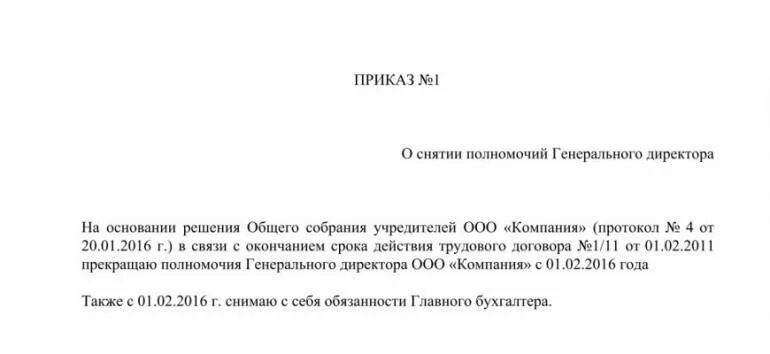 ПРИКАЗ №1

О снятии полномочий Генерального директора

На основании решения Общего собрания учредителей ООО «Компания» (протокол № 4 от 20.01.2016 г.) в связи с окончанием срока действия трудового договора №1/11 от 01.02.2011 прекращаю полномочия Генерального директора ООО «Компания» с 01.02.2016 года

Также с 01.02.2016 г. снимаю с себя обязанности Главного бухгалтера.